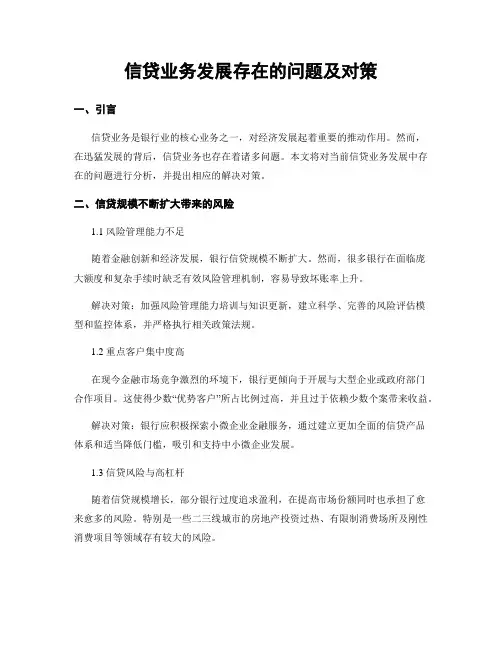 信贷业务发展存在的问题及对策

一、引言

信贷业务是银行业的核心业务之一，对经济发展起着重要的推动作用。然而，在迅猛发展的背后，信贷业务也存在着诸多问题。本文将对当前信贷业务发展中存在的问题进行分析，并提出相应的解决对策。

二、信贷规模不断扩大带来的风险

1.1 风险管理能力不足

随着金融创新和经济发展，银行信贷规模不断扩大。然而，很多银行在面临庞大额度和复杂手续时缺乏有效风险管理机制，容易导致坏账率上升。

解决对策：加强风险管理能力培训与知识更新，建立科学、完善的风险评估模型和监控体系，并严格执行相关政策法规。

1.2 重点客户集中度高

在现今金融市场竞争激烈的环境下，银行更倾向于开展与大型企业或政府部门合作项目。这使得少数“优势客户”所占比例过高，并且过于依赖少数个案带来收益。

解决对策：银行应积极探索小微企业金融服务，通过建立更加全面的信贷产品体系和适当降低门槛，吸引和支持中小微企业发展。

1.3 信贷风险与高杠杆

随着信贷规模增长，部分银行过度追求盈利，在提高市场份额同时也承担了愈来愈多的风险。特别是一些二三线城市的房地产投资过热、有限制消费场所及刚性消费项目等领域存有较大的风险。